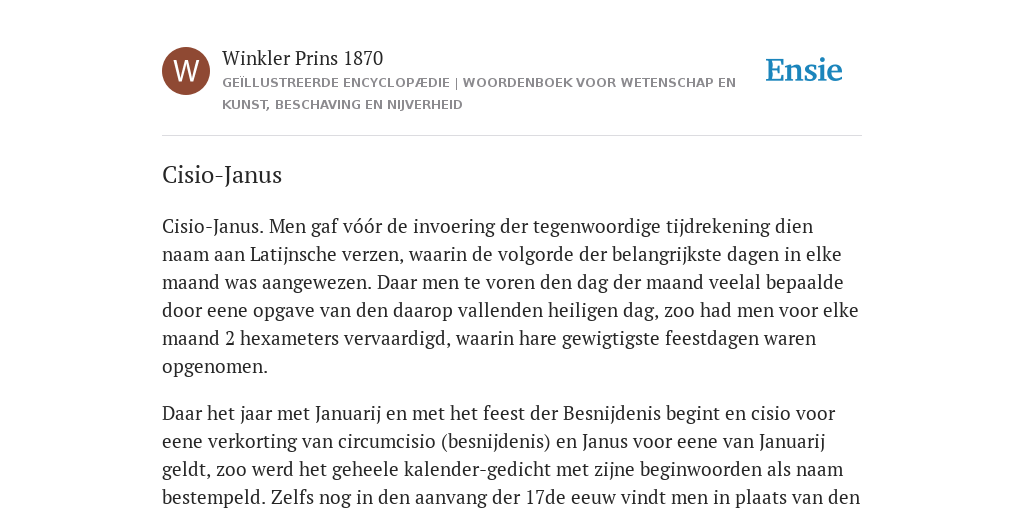 W

Winkler Prins 1870

GEÏLLUSTREERDE ENCYCLOPÆDIE | WOORDENBOEK VOOR WETENSCHAP EN KUNST, BESCHAVING EN NIJVERHEID

Ensie

Cisio-Janus

Cisio-Janus. Men gaf vóór de invoering der tegenwoordige tijdrekening dien naam aan Latijnsche verzen, waarin de volgorde der belangrijkste dagen in elke maand was aangewezen. Daar men te voren den dag der maand veelal bepaalde door eene opgave van den daarop vallenden heiligen dag, zoo had men voor elke maand 2 hexameters vervaardigd, waarin hare gewigtigste feestdagen waren opgenomen.

Daar het jaar met Januarij en met het feest der Besnijdenis begint en cisio voor eene verkorting van circumcisio (besnijdenis) en Janus voor eene van Januarij geldt, zoo werd het geheele kalender-gedicht met zijne beginwoorden als naam bestempeld. Zelfs nog in den aanvang der 17de eeuw vindt men in plaats van den